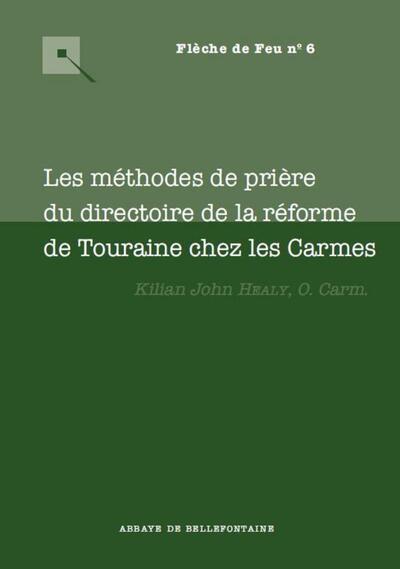 Flèche de Feu n° 6

Les méthodes de prière du directoire de la réforme de Touraine chez les Carmes

Kilian John HEALY, O. Carm.

ABBAYE DE BELLEFONTAINE